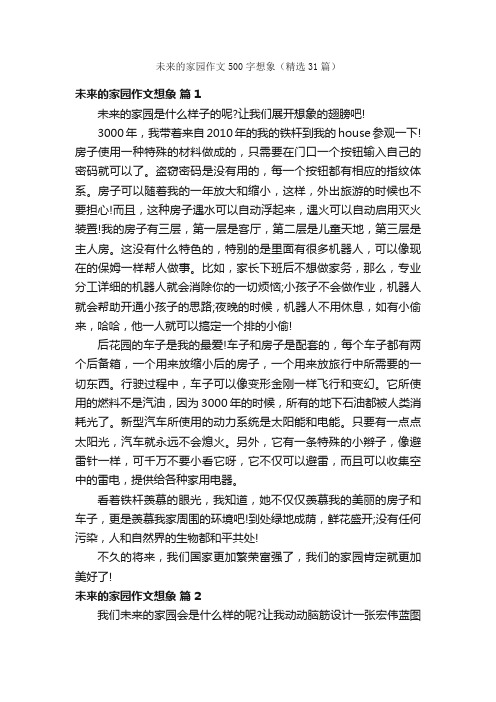 未来的家园作文500字想象（精选31篇）

未来的家园作文想象 篇1

未来的家园是什么样子的呢?让我们展开想象的翅膀吧!

3000年，我带着来自2010年的我的铁杆到我的house参观一下!房子使用一种特殊的材料做成的，只需要在门口一个按钮输入自己的密码就可以了。盗窃密码是没有用的，每一个按钮都有相应的指纹体系。房子可以随着我的一年放大和缩小，这样，外出旅游的时候也不要担心!而且，这种房子遇水可以自动浮起来，遇火可以自动启用灭火装置!我的房子有三层，第一层是客厅，第二层是儿童天地，第三层是主人房。这没有什么特色的，特别的是里面有很多机器人，可以像现在的保姆一样帮人做事。比如，家长下班后不想做家务，那么，专业分工详细的机器人就会消除你的一切烦恼;小孩子不会做作业，机器人就会帮助开通小孩子的思路;夜晚的时候，机器人不用休息，如有小偷来，哈哈，他一人就可以搞定一个排的小偷!

后花园的车子是我的最爱!车子和房子是配套的，每个车子都有两个后备箱，一个用来放缩小后的房子，一个用来放旅行中所需要的一切东西。行驶过程中，车子可以像变形金刚一样飞行和变幻。它所使用的燃料不是汽油，因为3000年的时候，所有的地下石油都被人类消耗光了。新型汽车所使用的动力系统是太阳能和电能。只要有一点点太阳光，汽车就永远不会熄火。另外，它有一条特殊的小辫子，像避雷针一样，可千万不要小看它呀，它不仅可以避雷，而且可以收集空中的雷电，提供给各种家用电器。

看着铁杆羡慕的眼光，我知道，她不仅仅羡慕我的美丽的房子和车子，更是羡慕我家周围的环境吧!到处绿地成荫，鲜花盛开;没有任何污染，人和自然界的生物都和平共处!

不久的将来，我们国家更加繁荣富强了，我们的家园肯定就更加美好了!

未来的家园作文想象 篇2

我们未来的家园会是什么样的呢?让我动动脑筋设计一张宏伟蓝图